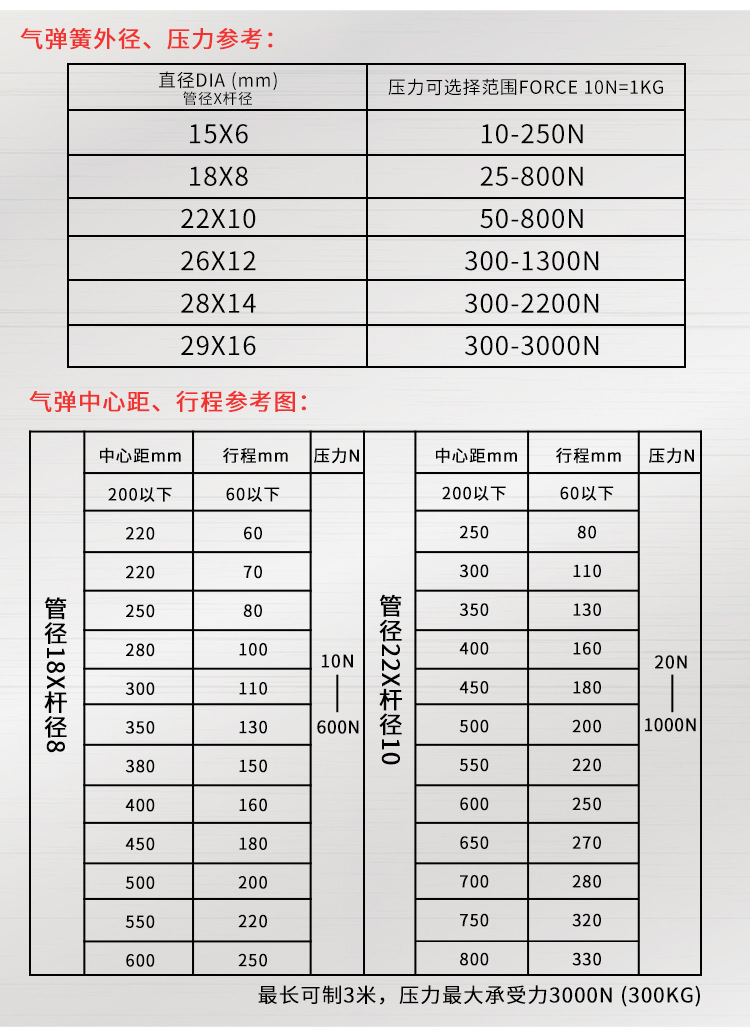 气弹簧外径、压力参考：

| 直径DIA (mm) 管径X杆径 | 压力可选择范围FORCE 10N=1KG |
|---|---|
| 15X6 | 10-250N |
| 18X8 | 25-800N |
| 22X10 | 50-800N |
| 26X12 | 300-1300N |
| 28X14 | 300-2200N |
| 29X16 | 300-3000N |

气弹中心距、行程参考图：

| 管径18X杆径8 | 中心距mm | 行程mm | 压力N |
|---|---|---|---|
| | 200以下 | 60以下 | 10N — 600N |
| | 220 | 60 | |
| | 220 | 70 | |
| | 250 | 80 | |
| | 280 | 100 | |
| | 300 | 110 | |
| | 350 | 130 | |
| | 380 | 150 | |
| | 400 | 160 | |
| | 450 | 180 | |
| | 500 | 200 | |
| | 550 | 220 | |
| | 600 | 250 | |

| 管径22X杆径10 | 中心距mm | 行程mm | 压力N |
|---|---|---|---|
| | 200以下 | 60以下 | 20N — 1000N |
| | 250 | 80 | |
| | 300 | 110 | |
| | 350 | 130 | |
| | 400 | 160 | |
| | 450 | 180 | |
| | 500 | 200 | |
| | 550 | 220 | |
| | 600 | 250 | |
| | 650 | 270 | |
| | 700 | 280 | |
| | 750 | 320 | |
| | 800 | 330 | |

最长可制3米，压力最大承受力3000N (300KG)